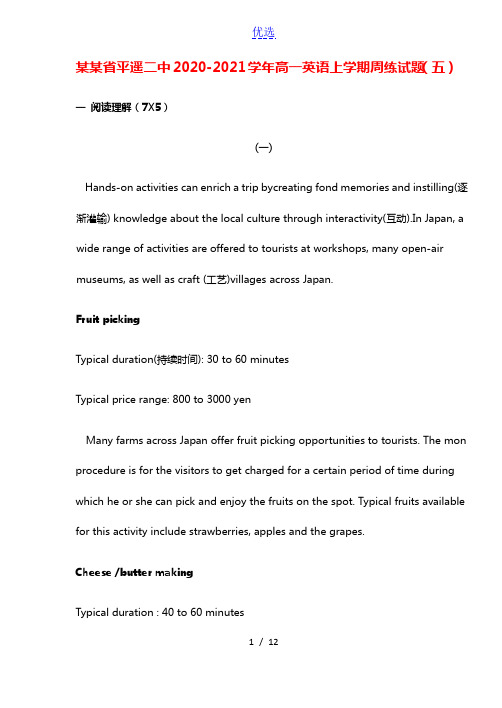 优选

某某省平遥二中2020-2021学年高一英语上学期周练试题(五)

一 阅读理解（7X5）

(一)

Hands-on activities can enrich a trip bycreating fond memories and instilling(逐渐灌输) knowledge about the local culture through interactivity(互动).In Japan, a wide range of activities are offered to tourists at workshops, many open-air museums, as well as craft (工艺)villages across Japan.

Fruit picking

Typical duration(持续时间): 30 to 60 minutes

Typical price range: 800 to 3000 yen

Many farms across Japan offer fruit picking opportunities to tourists. The mon procedure is for the visitors to get charged for a certain period of time during which he or she can pick and enjoy the fruits on the spot. Typical fruits available for this activity include strawberries, apples and the grapes.

Cheese /butter making

Typical duration : 40 to 60 minutes

1 / 12